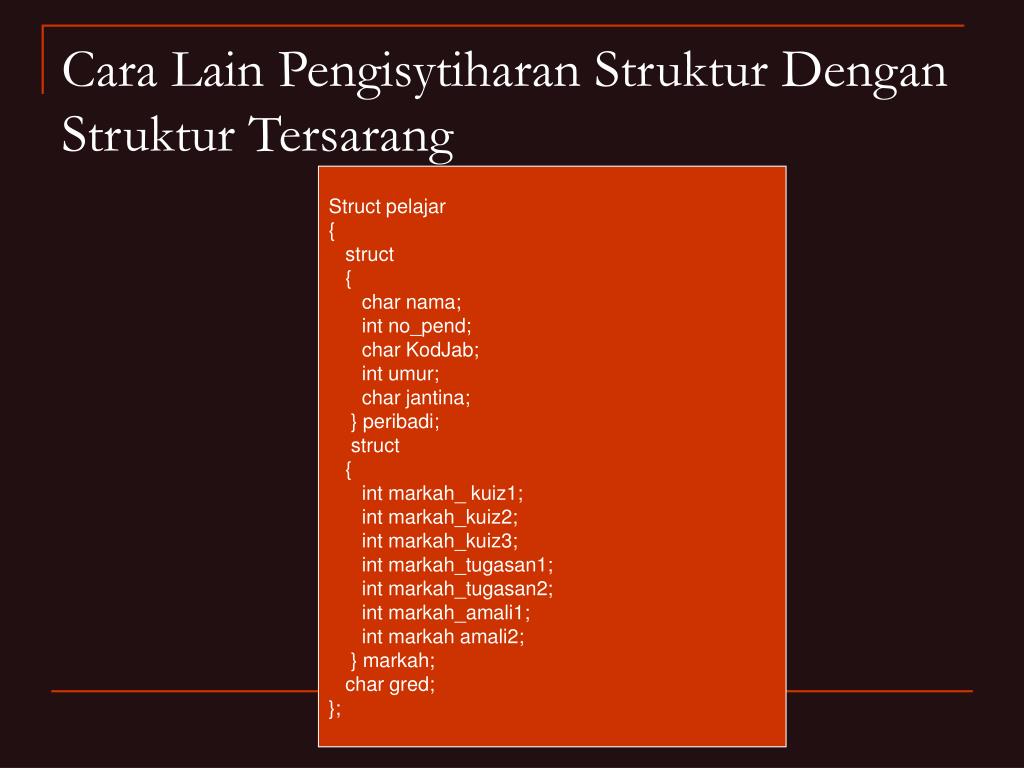 Cara Lain Pengisytiharan Struktur Dengan Struktur Tersarang

Struct pelajar
{
struct
{
char nama;
int no_pend;
char KodJab;
int umur;
char jantina;
} peribadi;
struct
{
int markah_ kuiz1;
int markah_kuiz2;
int markah_kuiz3;
int markah_tugasan1;
int markah_tugasan2;
int markah_amali1;
int markah amali2;
} markah;
char gred;
};